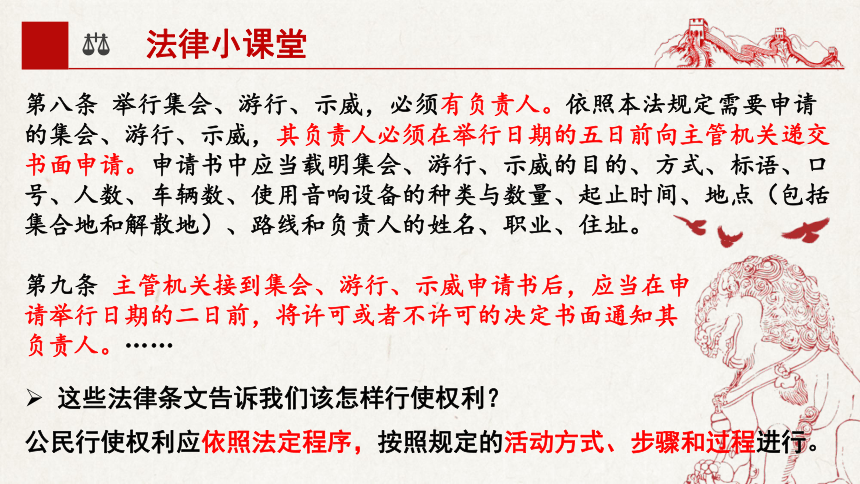 法律小课堂

第八条 举行集会、游行、示威，必须有负责人。依照本法规定需要申请的集会、游行、示威，其负责人必须在举行日期的五日前向主管机关递交书面申请。申请书中应当载明集会、游行、示威的目的、方式、标语、口号、人数、车辆数、使用音响设备的种类与数量、起止时间、地点（包括集合地和解散地）、路线和负责人的姓名、职业、住址。

第九条 主管机关接到集会、游行、示威申请书后，应当在申请举行日期的二日前，将许可或者不许可的决定书面通知其负责人。……

➢ 这些法律条文告诉我们该怎样行使权利？

公民行使权利应依照法定程序，按照规定的活动方式、步骤和过程进行。